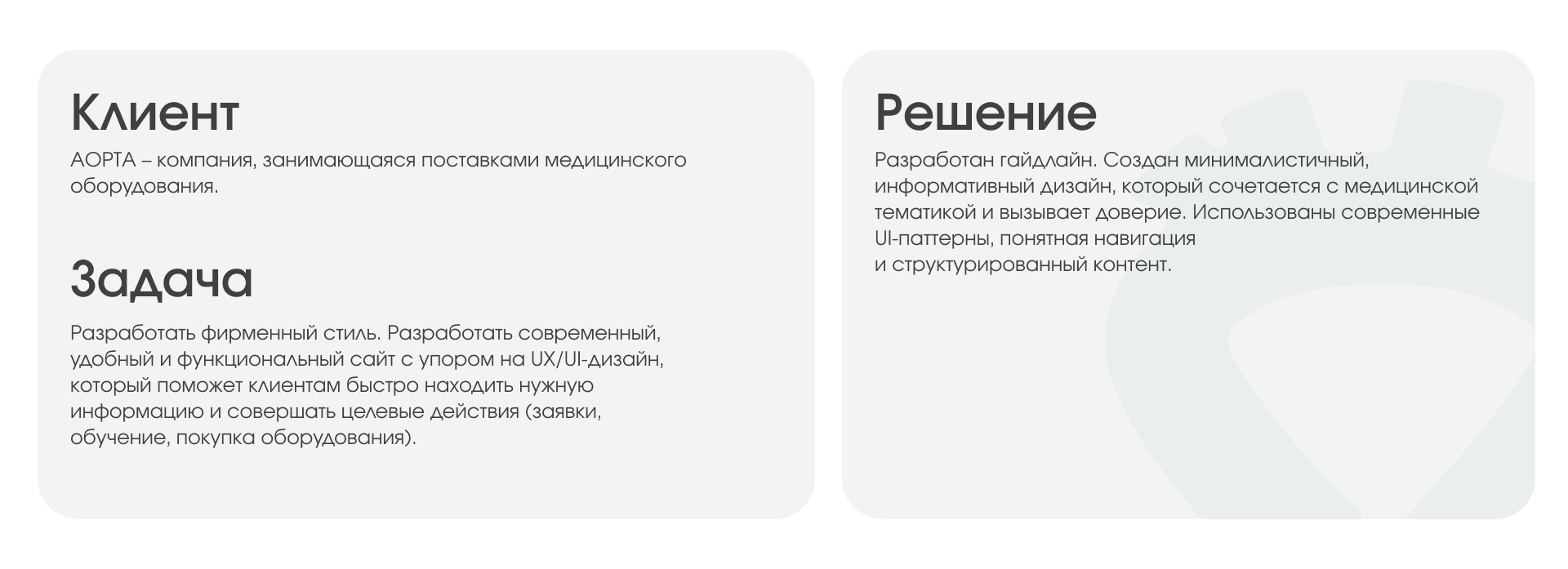 Клиент

АОРТА – компания, занимающаяся поставками медицинского оборудования.

Задача

Разработать фирменный стиль. Разработать современный, удобный и функциональный сайт с упором на UX/UI-дизайн, который поможет клиентам быстро находить нужную информацию и совершать целевые действия (заявки, обучение, покупка оборудования).

Решение

Разработан гайдлайн. Создан минималистичный, информативный дизайн, который сочетается с медицинской тематикой и вызывает доверие. Использованы современные UI-паттерны, понятная навигация
и структурированный контент.